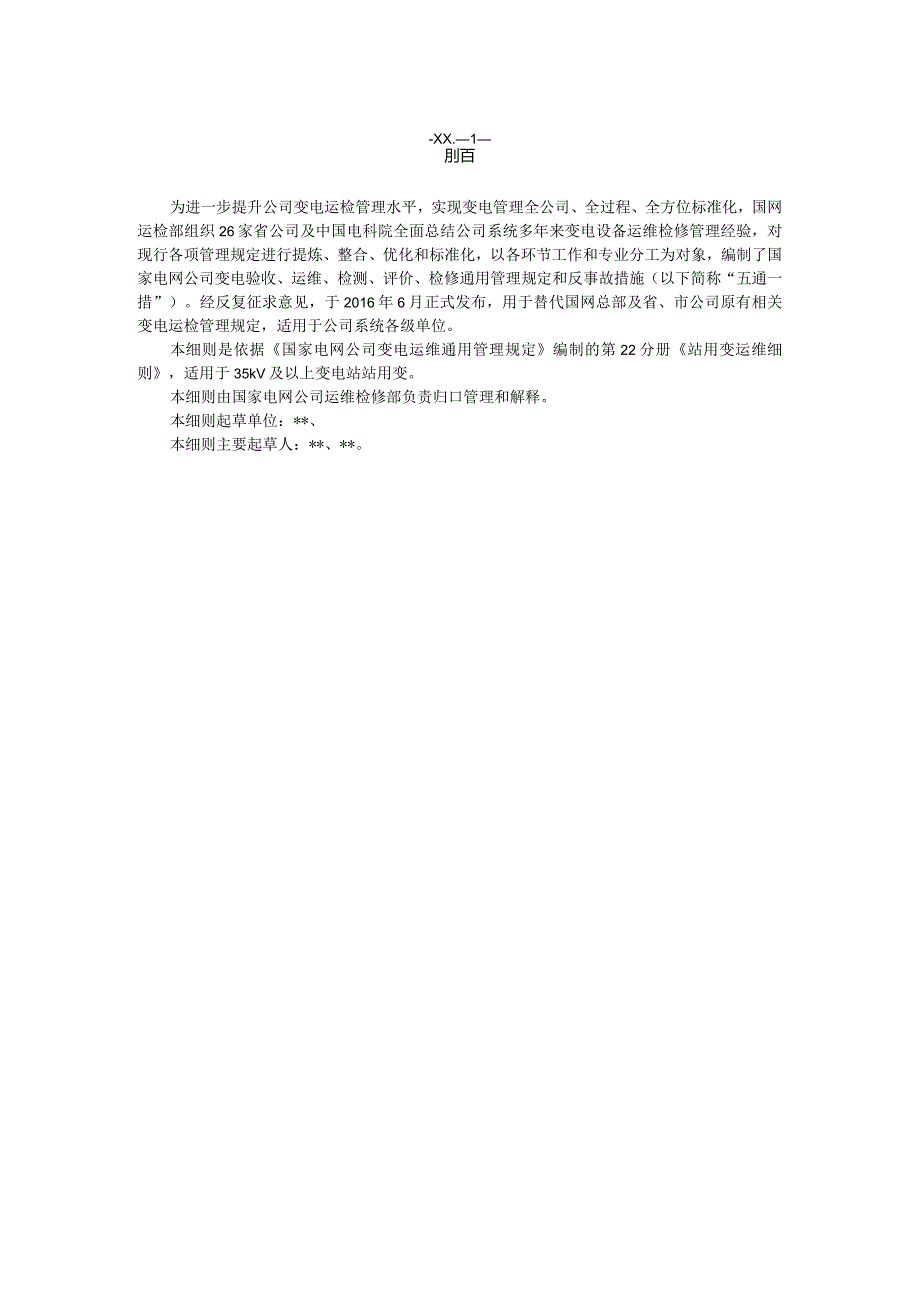 -XX.—1—
刖百

为进一步提升公司变电运检管理水平，实现变电管理全公司、全过程、全方位标准化，国网运检部组织26家省公司及中国电科院全面总结公司系统多年来变电设备运维检修管理经验，对现行各项管理规定进行提炼、整合、优化和标准化，以各环节工作和专业分工为对象，编制了国家电网公司变电验收、运维、检测、评价、检修通用管理规定和反事故措施（以下简称“五通一措”）。经反复征求意见，于2016年6月正式发布，用于替代国网总部及省、市公司原有相关变电运检管理规定，适用于公司系统各级单位。

本细则是依据《国家电网公司变电运维通用管理规定》编制的第22分册《站用变运维细则》，适用于35kV及以上变电站站用变。

本细则由国家电网公司运维检修部负责归口管理和解释。

本细则起草单位：**、

本细则主要起草人：**、**。